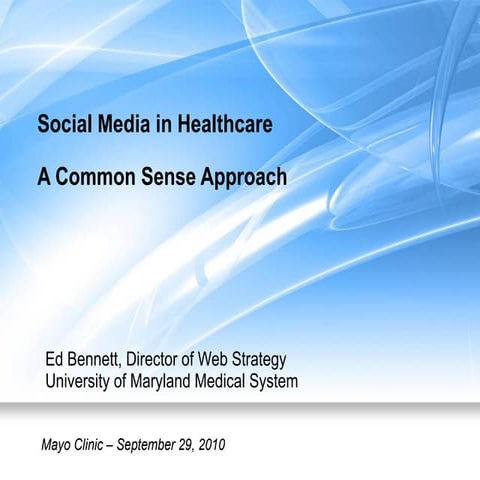 Social Media in Healthcare

A Common Sense Approach

Ed Bennett, Director of Web Strategy
University of Maryland Medical System

Mayo Clinic – September 29, 2010